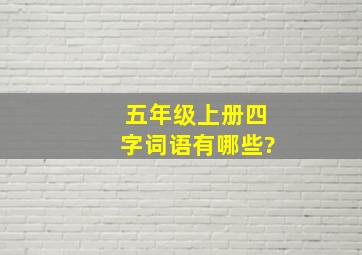 五年级上册四字词语有哪些?